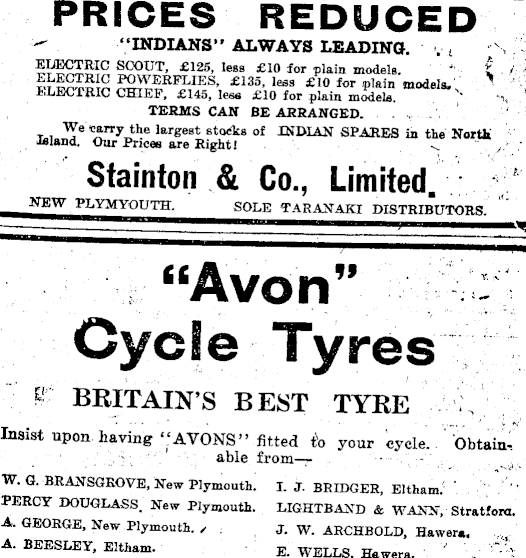 PRICES REDUCED

"INDIANS" ALWAYS LEADING.

ELECTRIC SCOUT, £125, less £10 for plain models.
ELECTRIC POWERFLIES, £135, less £10 for plain models.
ELECTRIC CHIEF, £145, less £10 for plain models.

TERMS CAN BE ARRANGED.

We carry the largest stocks of INDIAN SPARES in the North Island. Our Prices are Right!

Stainton & Co., Limited.

NEW PLYMYOUTH. SOLE TARANAKI DISTRIBUTORS.

"Avon" Cycle Tyres

BRITAIN'S BEST TYRE

Insist upon having "AVONS" fitted to your cycle. Obtainable from—

W. G. BRANSGROVE, New Plymouth.
PERCY DOUGLASS, New Plymouth.
A. GEORGE, New Plymouth.
A. BEESLEY, Eltham.

I. J. BRIDGER, Eltham.
LIGHTBAND & WANN, Stratford.
J. W. ARCHBOLD, Hawera.
E. WELLS, Hawera.